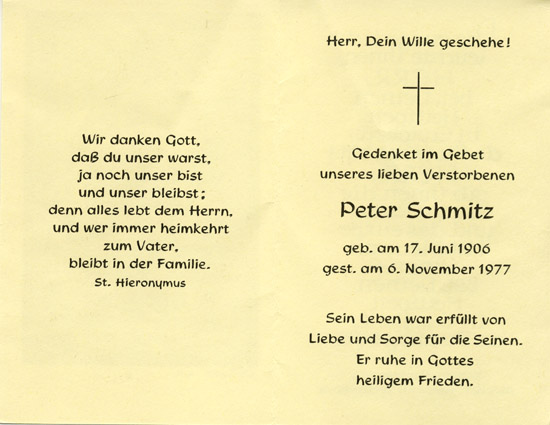 Wir danken Gott,
daß du unser warst,
ja noch unser bist
und unser bleibst;
denn alles lebt dem Herrn,
und wer immer heimkehrt
zum Vater,
bleibt in der Familie.
St. Hieronymus

Herr, Dein Wille geschehe!

Gedenket im Gebet
unseres lieben Verstorbenen

Peter Schmitz

geb. am 17. Juni 1906
gest. am 6. November 1977

Sein Leben war erfüllt von
Liebe und Sorge für die Seinen.
Er ruhe in Gottes
heiligem Frieden.